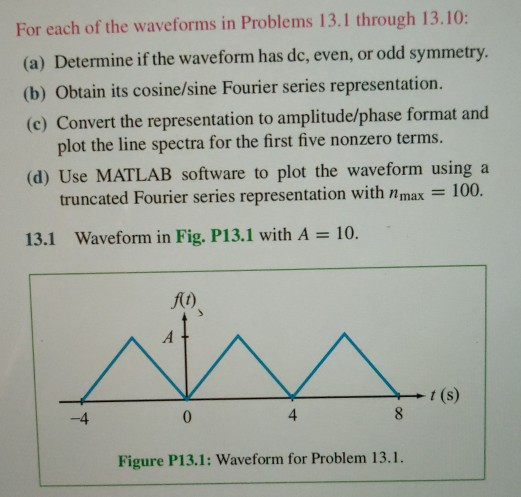 For each of the waveforms in Problems 13.1 through 13.10:

(a) Determine if the waveform has dc, even, or odd symmetry.

(b) Obtain its cosine/sine Fourier series representation.

(c) Convert the representation to amplitude/phase format and plot the line spectra for the first five nonzero terms.

(d) Use MATLAB software to plot the waveform using a truncated Fourier series representation with $n_{\max} = 100$.

13.1 Waveform in Fig. P13.1 with $A = 10$.

$f(t)$

$A$

$t$ (s)

−4

0

4

8

Figure P13.1: Waveform for Problem 13.1.